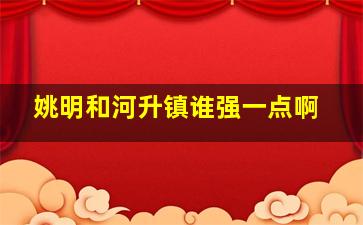 姚明和河升镇谁强一点啊